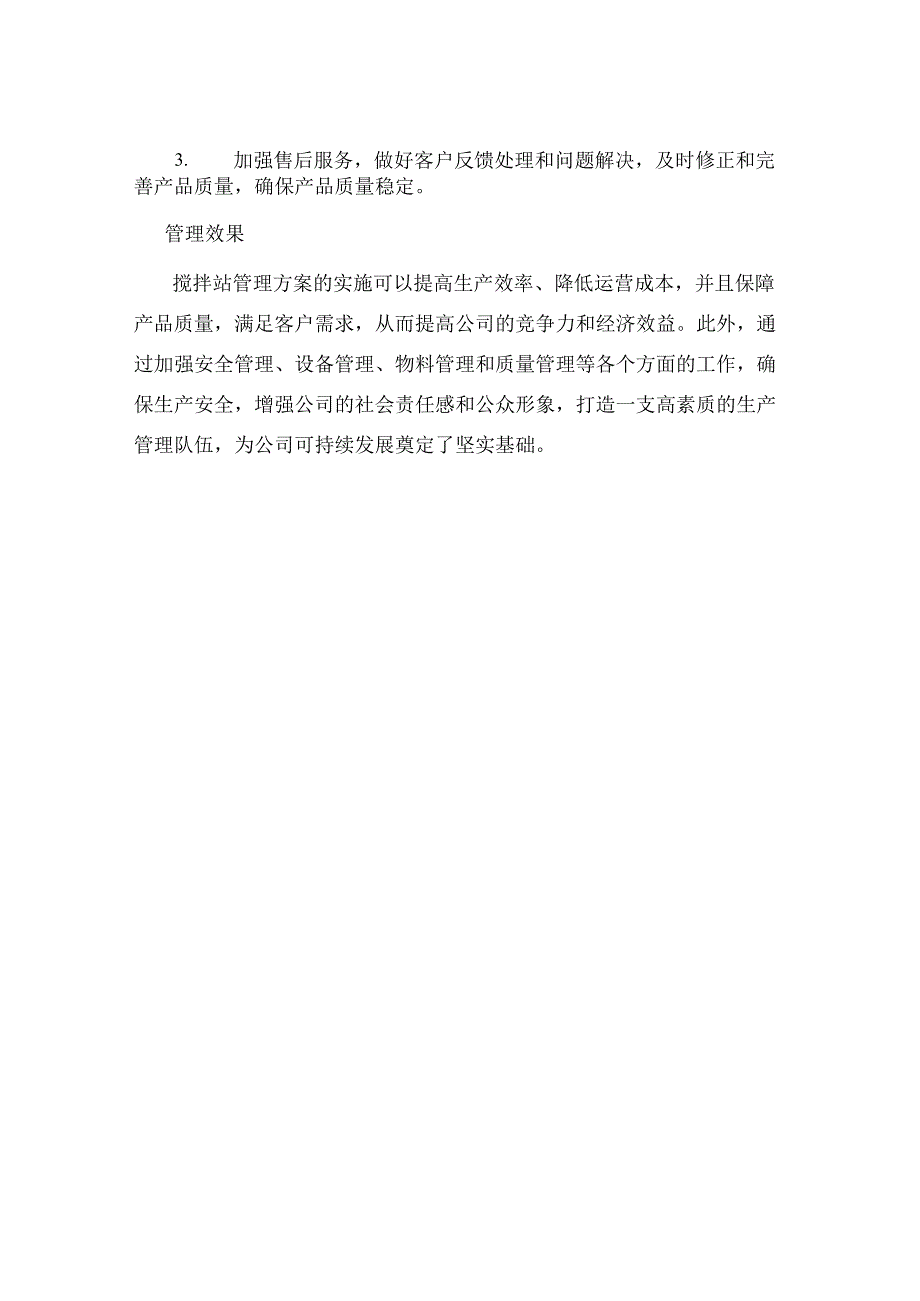 3. 加强售后服务，做好客户反馈处理和问题解决，及时修正和完善产品质量，确保产品质量稳定。

管理效果

搅拌站管理方案的实施可以提高生产效率、降低运营成本，并且保障产品质量，满足客户需求，从而提高公司的竞争力和经济效益。此外，通过加强安全管理、设备管理、物料管理和质量管理等各个方面的工作，确保生产安全，增强公司的社会责任感和公众形象，打造一支高素质的生产管理队伍，为公司可持续发展奠定了坚实基础。